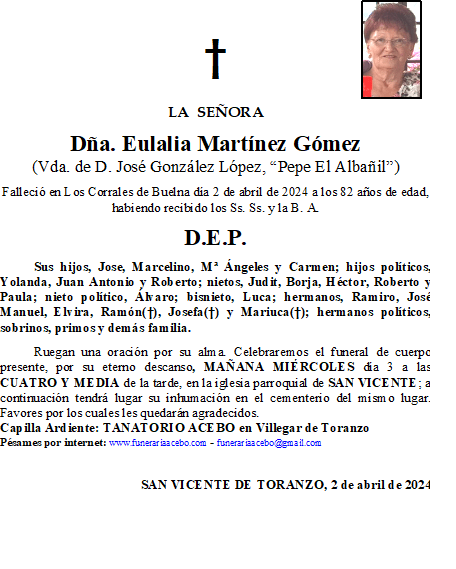 †

LA SEÑORA

Dña. Eulalia Martínez Gómez

(Vda. de D. José González López, “Pepe El Albañil”)

Falleció en Los Corrales de Buelna día 2 de abril de 2024 a los 82 años de edad, habiendo recibido los Ss. Ss. y la B. A.

D.E.P.

Sus hijos, Jose, Marcelino, Mª Ángeles y Carmen; hijos políticos, Yolanda, Juan Antonio y Roberto; nietos, Judit, Borja, Héctor, Roberto y Paula; nieto político, Álvaro; bisnieto, Luca; hermanos, Ramiro, José Manuel, Elvira, Ramón(†), Josefa(†) y Mariuca(†); hermanos políticos, sobrinos, primos y demás familia.

Ruegan una oración por su alma. Celebraremos el funeral de cuerpo presente, por su eterno descanso, MAÑANA MIÉRCOLES día 3 a las CUATRO Y MEDIA de la tarde, en la iglesia parroquial de SAN VICENTE; a continuación tendrá lugar su inhumación en el cementerio del mismo lugar. Favores por los cuales les quedarán agradecidos.
Capilla Ardiente: TANATORIO ACEBO en Villegar de Toranzo
Pésames por internet: www.funerariaacebo.com - funerariaacebo@gmail.com

SAN VICENTE DE TORANZO, 2 de abril de 2024